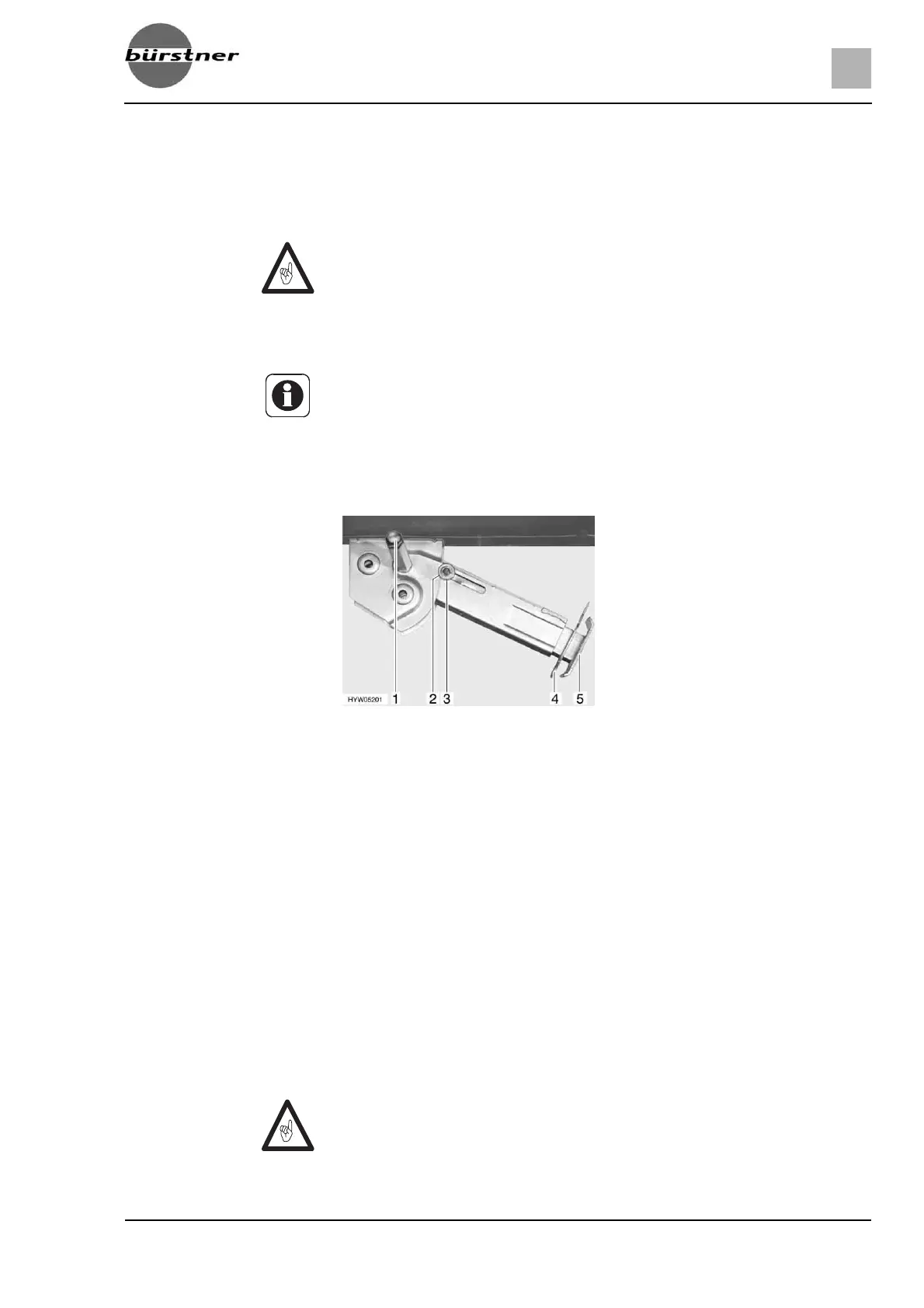 bürstner

HYW05201 1 2 3 4 5